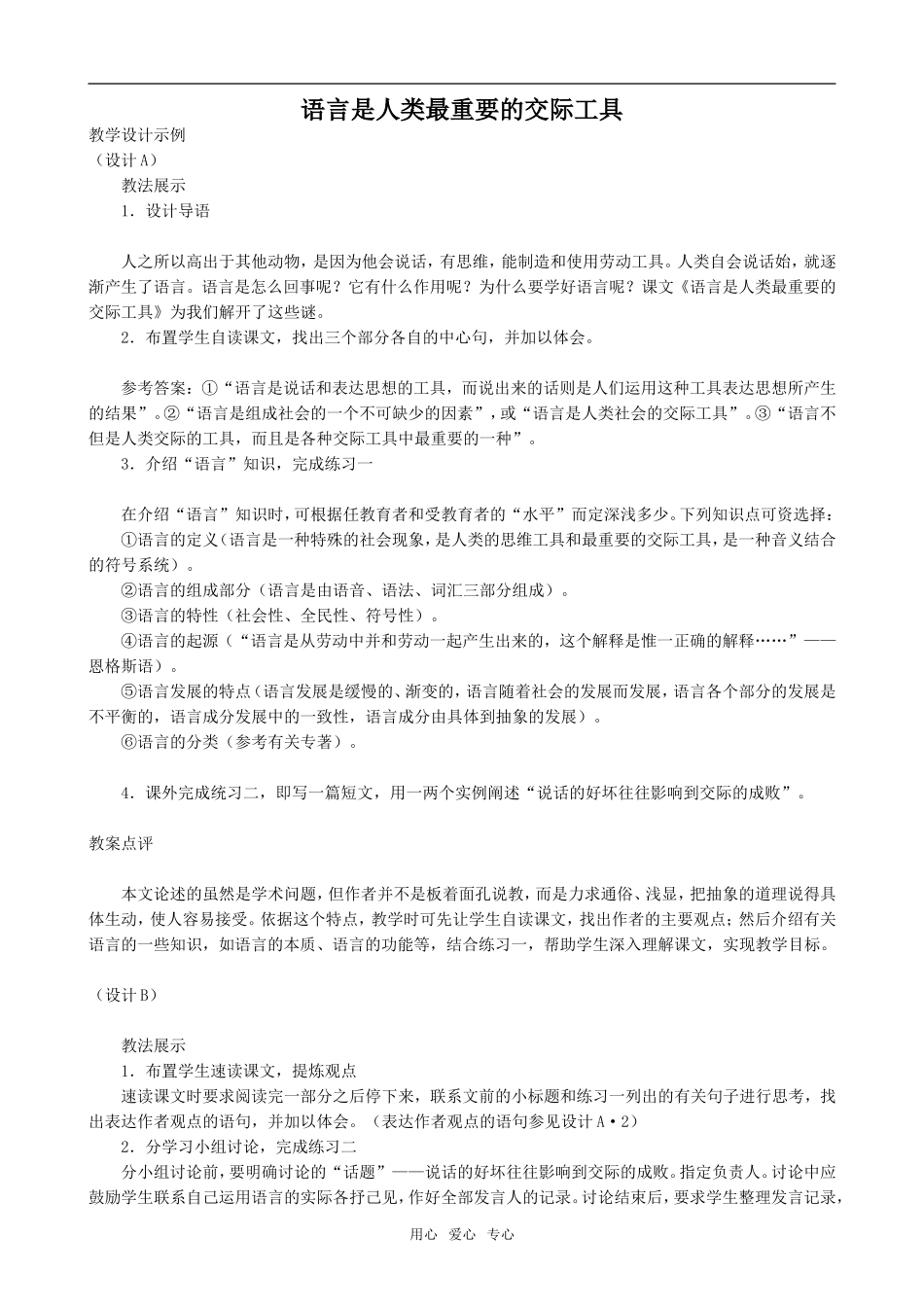 语言是人类最重要的交际工具

教学设计示例
（设计A）
教法展示
1．设计导语

人之所以高出于其他动物，是因为他会说话，有思维，能制造和使用劳动工具。人类自会说话始，就逐渐产生了语言。语言是怎么回事呢？它有什么作用呢？为什么要学好语言呢？课文《语言是人类最重要的交际工具》为我们解开了这些谜。
2．布置学生自读课文，找出三个部分各自的中心句，并加以体会。

参考答案：①“语言是说话和表达思想的工具，而说出来的话则是人们运用这种工具表达思想所产生的结果”。②“语言是组成社会的一个不可缺少的因素”，或“语言是人类社会的交际工具”。③“语言不但是人类交际的工具，而且是各种交际工具中最重要的一种”。
3．介绍“语言”知识，完成练习一

在介绍“语言”知识时，可根据任教育者和受教育者的“水平”而定深浅多少。下列知识点可资选择：
①语言的定义（语言是一种特殊的社会现象，是人类的思维工具和最重要的交际工具，是一种音义结合的符号系统）。
②语言的组成部分（语言是由语音、语法、词汇三部分组成）。
③语言的特性（社会性、全民性、符号性）。
④语言的起源（“语言是从劳动中并和劳动一起产生出来的，这个解释是惟一正确的解释……”——恩格斯语）。
⑤语言发展的特点（语言发展是缓慢的、渐变的，语言随着社会的发展而发展，语言各个部分的发展是不平衡的，语言成分发展中的一致性，语言成分由具体到抽象的发展）。
⑥语言的分类（参考有关专著）。

4．课外完成练习二，即写一篇短文，用一两个实例阐述“说话的好坏往往影响到交际的成败”。

教案点评

本文论述的虽然是学术问题，但作者并不是板着面孔说教，而是力求通俗、浅显，把抽象的道理说得具体生动，使人容易接受。依据这个特点，教学时可先让学生自读课文，找出作者的主要观点；然后介绍有关语言的一些知识，如语言的本质、语言的功能等，结合练习一，帮助学生深入理解课文，实现教学目标。

（设计B）

教法展示
1．布置学生速读课文，提炼观点
速读课文时要求阅读完一部分之后停下来，联系文前的小标题和练习一列出的有关句子进行思考，找出表达作者观点的语句，并加以体会。（表达作者观点的语句参见设计A·2）
2．分学习小组讨论，完成练习二
分小组讨论前，要明确讨论的“话题”——说话的好坏往往影响到交际的成败。指定负责人。讨论中应鼓励学生联系自己运用语言的实际各抒己见，作好全部发言人的记录。讨论结束后，要求学生整理发言记录，

用心 爱心 专心